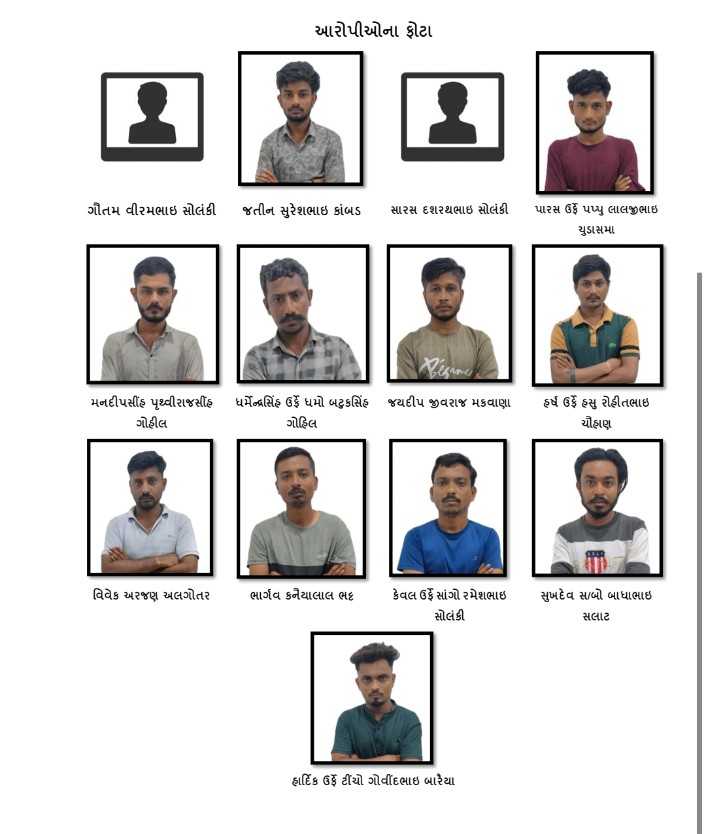 આરોપીઓના ફોટા

ગૌતમ વીરમભાઇ સોલંકી

જતીન સુરેશભાઇ કાંબડ

સારસ દશરથભાઇ સોલંકી

પારસ ઉર્ફે પપ્પુ લાલજીભાઇ ચુડાસમા

મનદીપસીંહ પૃથ્વીરાજસીંહ ગોહીલ

ધર્મેન્દ્રસિંહ ઉર્ફે ધમો બટુકસિંહ ગોહિલ

જયદીપ જીવરાજ મકવાણા

હર્ષ ઉર્ફે હસુ રોહીતભાઇ ચૌહાણ

વિવેક અરજણ અલગોતર

ભાર્ગવ કનૈયાલાલ ભટ્ટ

કેવલ ઉર્ફે સાંગો રમેશભાઇ સોલંકી

સુખદેવ સ/ઓ બાધાભાઇ સલાટ

હાર્દિક ઉર્ફે ટીંચો ગોવીંદભાઇ બારૈયા